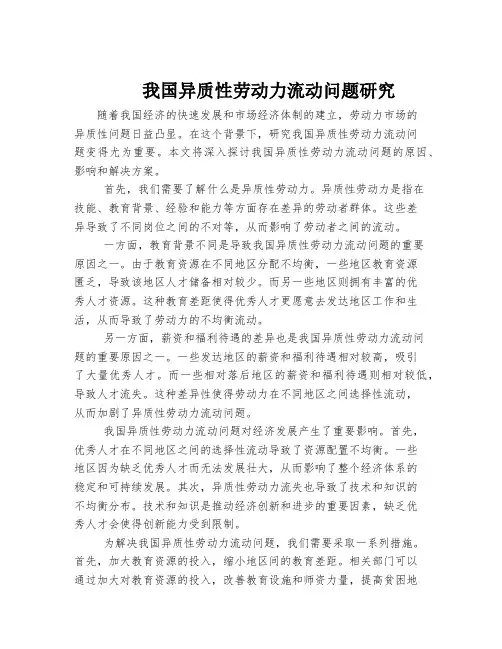 我国异质性劳动力流动问题研究

随着我国经济的快速发展和市场经济体制的建立，劳动力市场的异质性问题日益凸显。在这个背景下，研究我国异质性劳动力流动问题变得尤为重要。本文将深入探讨我国异质性劳动力流动问题的原因、影响和解决方案。

首先，我们需要了解什么是异质性劳动力。异质性劳动力是指在技能、教育背景、经验和能力等方面存在差异的劳动者群体。这些差异导致了不同岗位之间的不对等，从而影响了劳动者之间的流动。

一方面，教育背景不同是导致我国异质性劳动力流动问题的重要原因之一。由于教育资源在不同地区分配不均衡，一些地区教育资源匮乏，导致该地区人才储备相对较少。而另一些地区则拥有丰富的优秀人才资源。这种教育差距使得优秀人才更愿意去发达地区工作和生活，从而导致了劳动力的不均衡流动。

另一方面，薪资和福利待遇的差异也是我国异质性劳动力流动问题的重要原因之一。一些发达地区的薪资和福利待遇相对较高，吸引了大量优秀人才。而一些相对落后地区的薪资和福利待遇则相对较低，导致人才流失。这种差异性使得劳动力在不同地区之间选择性流动，从而加剧了异质性劳动力流动问题。

我国异质性劳动力流动问题对经济发展产生了重要影响。首先，优秀人才在不同地区之间的选择性流动导致了资源配置不均衡。一些地区因为缺乏优秀人才而无法发展壮大，从而影响了整个经济体系的稳定和可持续发展。其次，异质性劳动力流失也导致了技术和知识的不均衡分布。技术和知识是推动经济创新和进步的重要因素，缺乏优秀人才会使得创新能力受到限制。

为解决我国异质性劳动力流动问题，我们需要采取一系列措施。首先，加大教育资源的投入，缩小地区间的教育差距。相关部门可以通过加大对教育资源的投入，改善教育设施和师资力量，提高贫困地